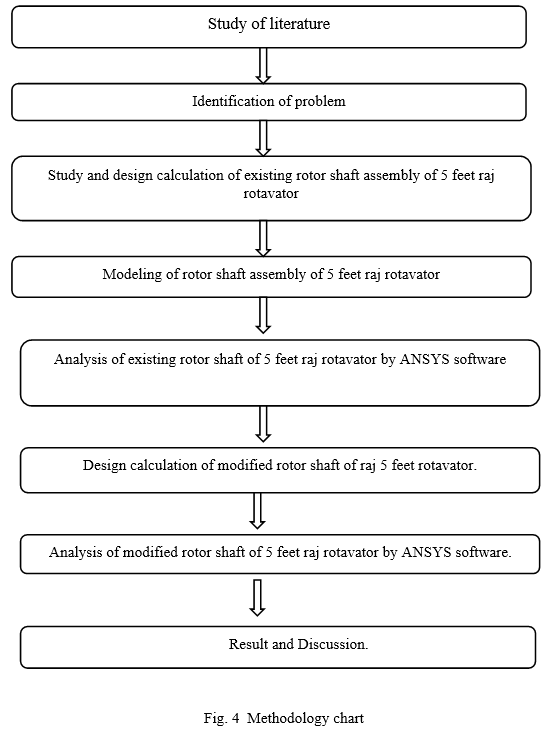 Study of literature

Identification of problem

Study and design calculation of existing rotor shaft assembly of 5 feet raj rotavator

Modeling of rotor shaft assembly of 5 feet raj rotavator

Analysis of existing rotor shaft of 5 feet raj rotavator by ANSYS software

Design calculation of modified rotor shaft of raj 5 feet rotavator.

Analysis of modified rotor shaft of 5 feet raj rotavator by ANSYS software.

Result and Discussion.

Fig. 4 Methodology chart